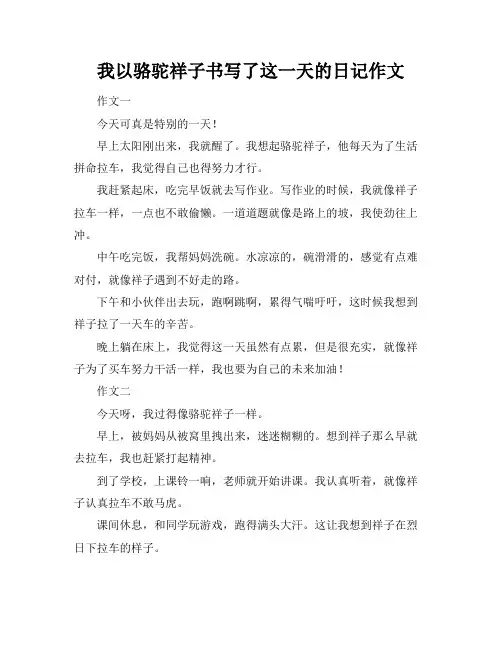 我以骆驼祥子书写了这一天的日记作文

作文一

今天可真是特别的一天！

早上太阳刚出来，我就醒了。我想起骆驼祥子，他每天为了生活拼命拉车，我觉得自己也得努力才行。

我赶紧起床，吃完早饭就去写作业。写作业的时候，我就像祥子拉车一样，一点也不敢偷懒。一道道题就像是路上的坡，我使劲往上冲。

中午吃完饭，我帮妈妈洗碗。水凉凉的，碗滑滑的，感觉有点难对付，就像祥子遇到不好走的路。

下午和小伙伴出去玩，跑啊跳啊，累得气喘吁吁，这时候我想到祥子拉了一天车的辛苦。

晚上躺在床上，我觉得这一天虽然有点累，但是很充实，就像祥子为了买车努力干活一样，我也要为自己的未来加油！

作文二

今天呀，我过得像骆驼祥子一样。

早上，被妈妈从被窝里拽出来，迷迷糊糊的。想到祥子那么早就去拉车，我也赶紧打起精神。

到了学校，上课铃一响，老师就开始讲课。我认真听着，就像祥子认真拉车不敢马虎。

课间休息，和同学玩游戏，跑得满头大汗。这让我想到祥子在烈日下拉车的样子。